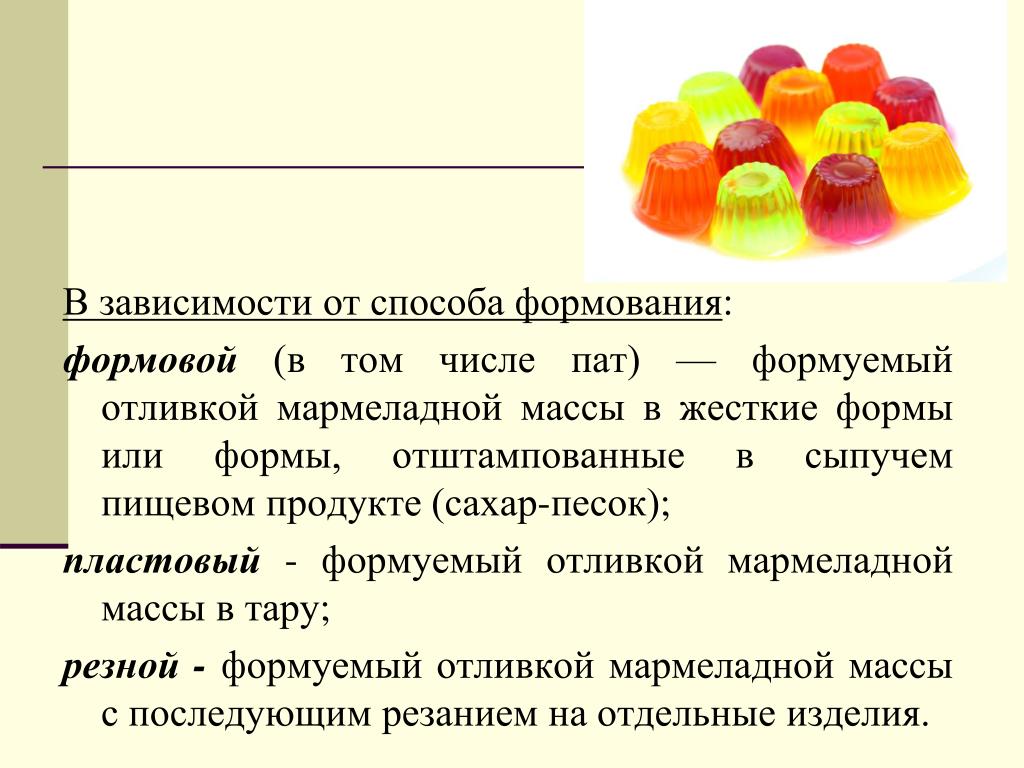 В зависимости от способа формования:

формовой (в том числе пат) — формуемый отливкой мармеладной массы в жесткие формы или формы, отштампованные в сыпучем пищевом продукте (сахар-песок);

пластовый - формуемый отливкой мармеладной массы в тару;

резной - формуемый отливкой мармеладной массы с последующим резанием на отдельные изделия.